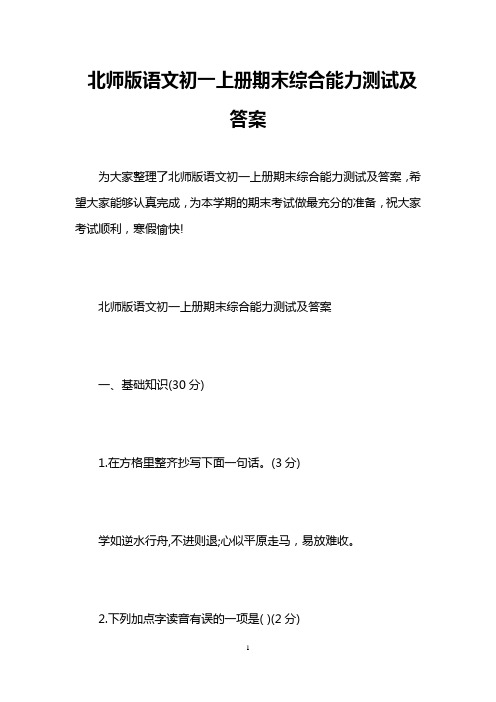 北师版语文初一上册期末综合能力测试及答案

为大家整理了北师版语文初一上册期末综合能力测试及答案，希望大家能够认真完成，为本学期的期末考试做最充分的准备，祝大家考试顺利，寒假愉快!

北师版语文初一上册期末综合能力测试及答案

一、基础知识(30 分)

1.在方格里整齐抄写下面一句话。(3 分)

学如逆水行舟,不进则退;心似平原走马，易放难收。

2.下列加点字读音有误的一项是( )(2 分)

1